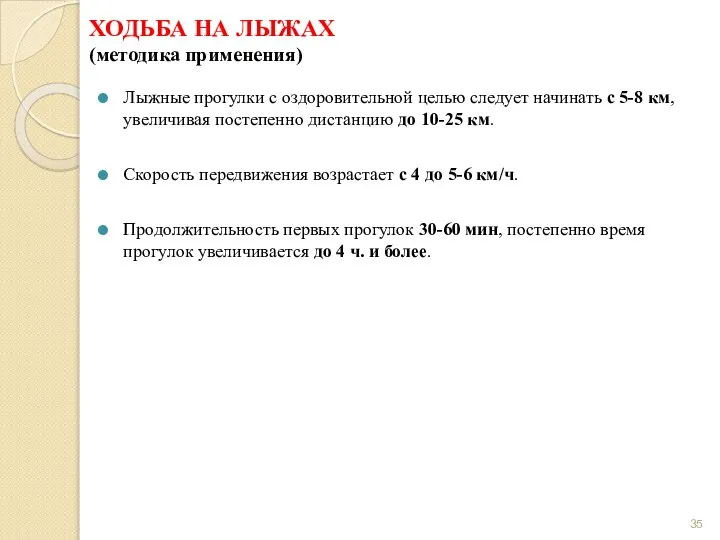 ХОДЬБА НА ЛЫЖАХ
(методика применения)

Лыжные прогулки с оздоровительной целью следует начинать с 5-8 км, увеличивая постепенно дистанцию до 10-25 км.

Скорость передвижения возрастает с 4 до 5-6 км/ч.

Продолжительность первых прогулок 30-60 мин, постепенно время прогулок увеличивается до 4 ч. и более.

35